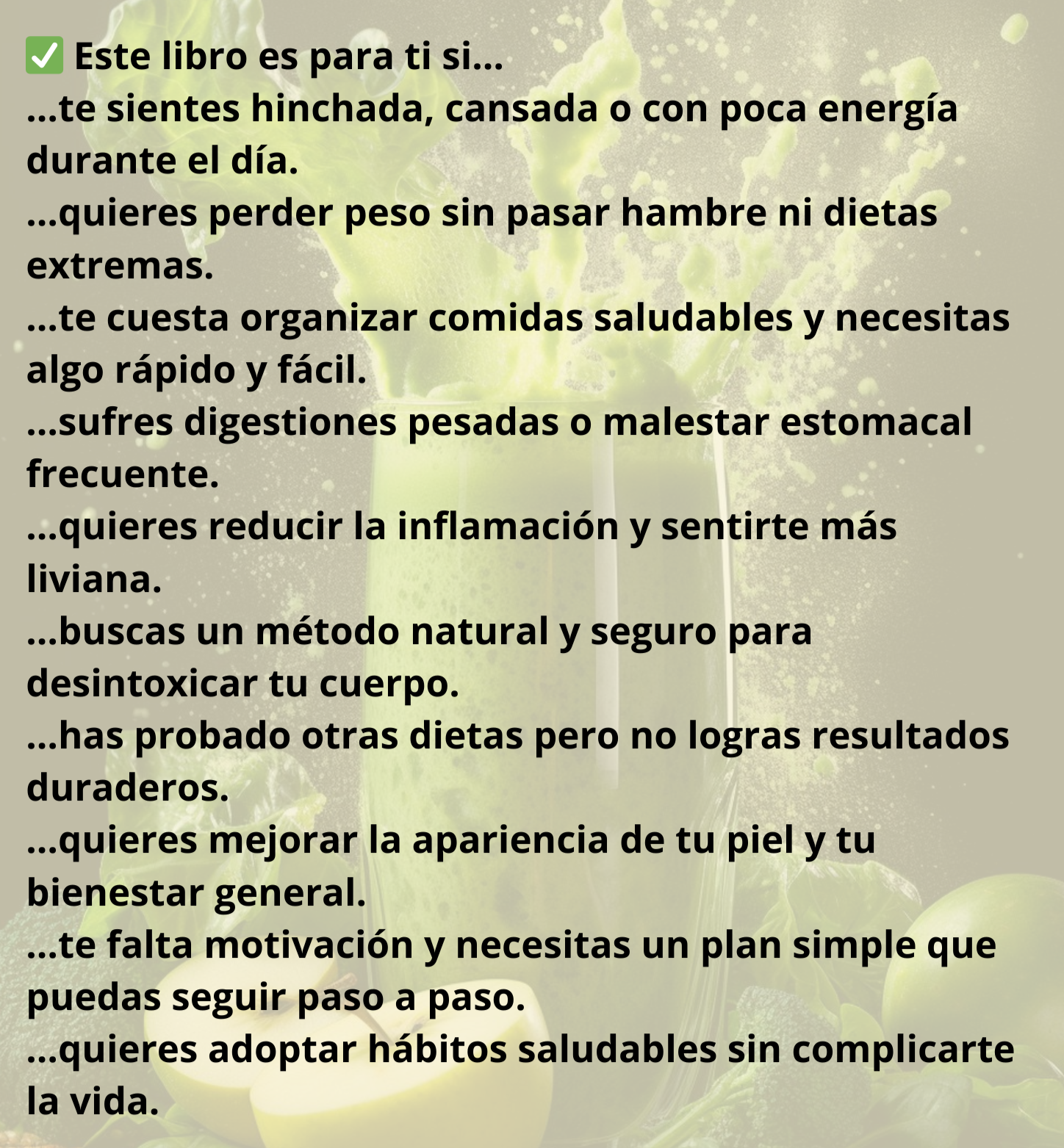 ✅ Este libro es para ti si...

...te sientes hinchada, cansada o con poca energía durante el día.

...quieres perder peso sin pasar hambre ni dietas extremas.

...te cuesta organizar comidas saludables y necesitas algo rápido y fácil.

...sufres digestiones pesadas o malestar estomacal frecuente.

...quieres reducir la inflamación y sentirte más liviana.

...buscas un método natural y seguro para desintoxicar tu cuerpo.

...has probado otras dietas pero no logras resultados duraderos.

...quieres mejorar la apariencia de tu piel y tu bienestar general.

...te falta motivación y necesitas un plan simple que puedas seguir paso a paso.

...quieres adoptar hábitos saludables sin complicarte la vida.